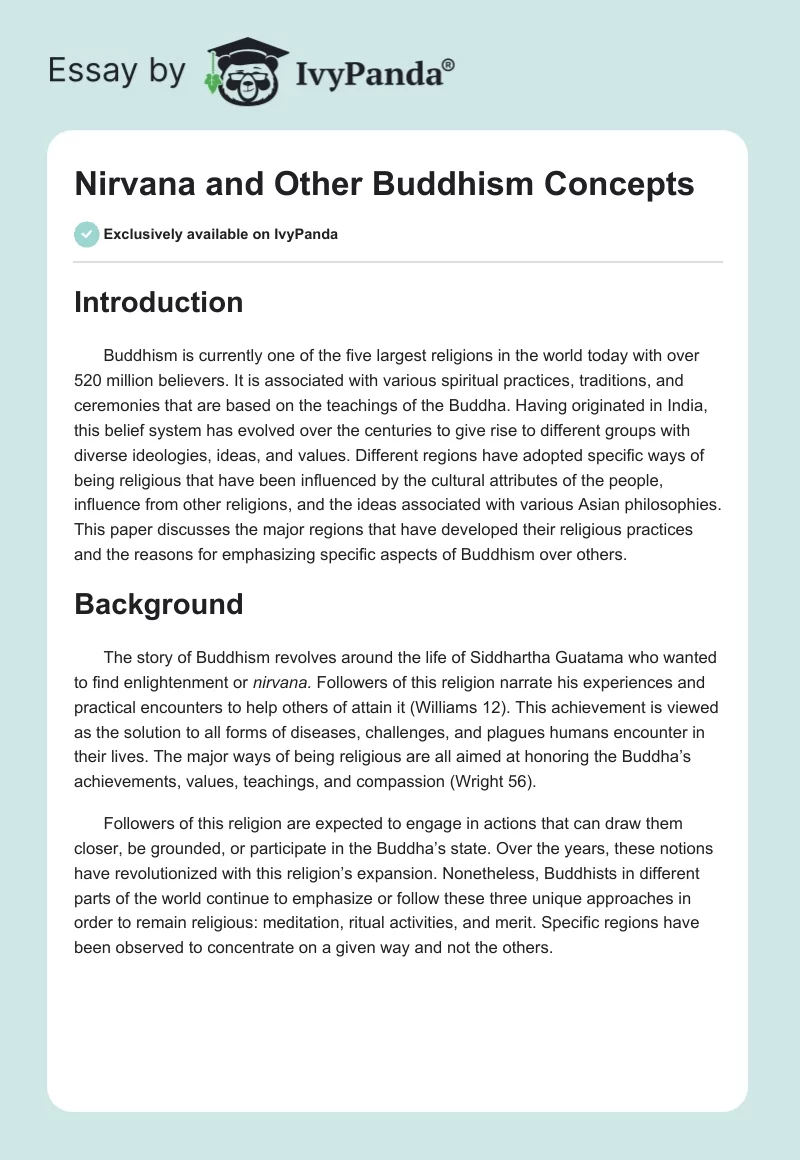 Essay by IvyPanda®

Nirvana and Other Buddhism Concepts

Exclusively available on IvyPanda

Introduction

Buddhism is currently one of the five largest religions in the world today with over 520 million believers. It is associated with various spiritual practices, traditions, and ceremonies that are based on the teachings of the Buddha. Having originated in India, this belief system has evolved over the centuries to give rise to different groups with diverse ideologies, ideas, and values. Different regions have adopted specific ways of being religious that have been influenced by the cultural attributes of the people, influence from other religions, and the ideas associated with various Asian philosophies. This paper discusses the major regions that have developed their religious practices and the reasons for emphasizing specific aspects of Buddhism over others.

Background

The story of Buddhism revolves around the life of Siddhartha Guatama who wanted to find enlightenment or nirvana. Followers of this religion narrate his experiences and practical encounters to help others of attain it (Williams 12). This achievement is viewed as the solution to all forms of diseases, challenges, and plagues humans encounter in their lives. The major ways of being religious are all aimed at honoring the Buddha's achievements, values, teachings, and compassion (Wright 56).

Followers of this religion are expected to engage in actions that can draw them closer, be grounded, or participate in the Buddha's state. Over the years, these notions have revolutionized with this religion's expansion. Nonetheless, Buddhists in different parts of the world continue to emphasize or follow these three unique approaches in order to remain religious: meditation, ritual activities, and merit. Specific regions have been observed to concentrate on a given way and not the others.